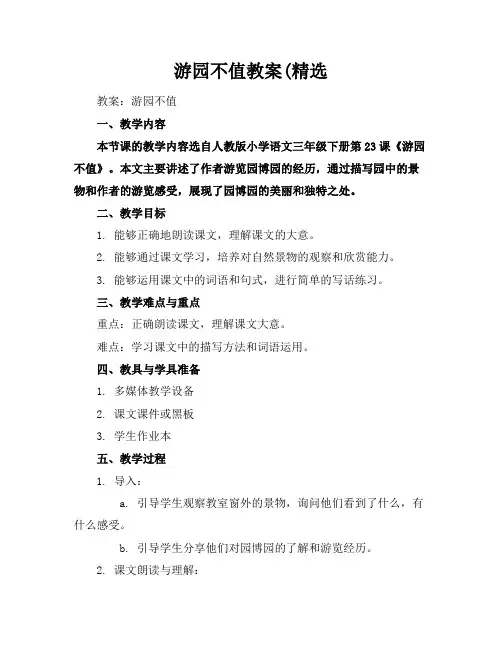 游园不值教案(精选

教案：游园不值

一、教学内容

本节课的教学内容选自人教版小学语文三年级下册第23课《游园不值》。本文主要讲述了作者游览园博园的经历，通过描写园中的景物和作者的游览感受，展现了园博园的美丽和独特之处。

二、教学目标

1. 能够正确地朗读课文，理解课文的大意。

2. 能够通过课文学习，培养对自然景物的观察和欣赏能力。

3. 能够运用课文中的词语和句式，进行简单的写话练习。

三、教学难点与重点

重点：正确朗读课文，理解课文大意。

难点：学习课文中的描写方法和词语运用。

四、教具与学具准备

1. 多媒体教学设备

2. 课文课件或黑板

3. 学生作业本

五、教学过程

1. 导入：

a. 引导学生观察教室窗外的景物，询问他们看到了什么，有什么感受。

b. 引导学生分享他们对园博园的了解和游览经历。

2. 课文朗读与理解：